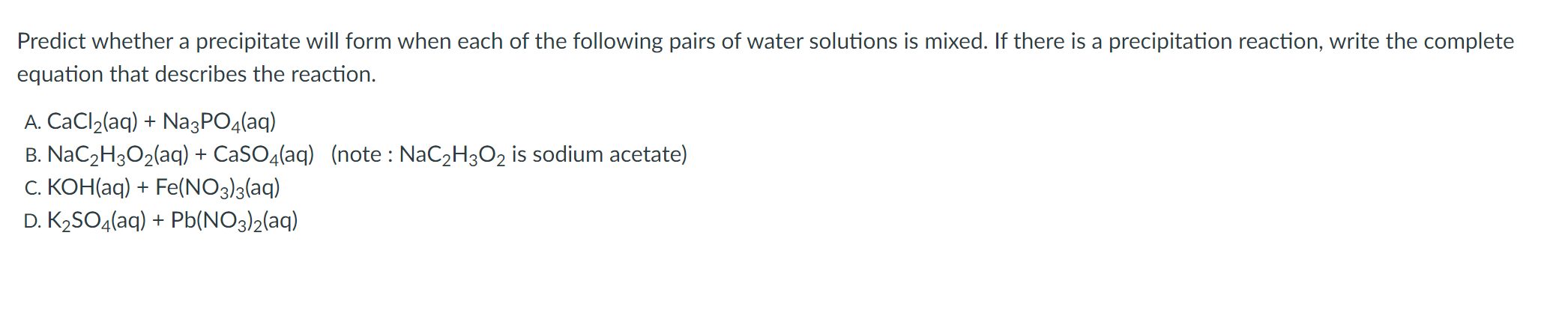 Predict whether a precipitate will form when each of the following pairs of water solutions is mixed. If there is a precipitation reaction, write the complete equation that describes the reaction.

A. $CaCl_2(aq) + Na_3PO_4(aq)$
B. $NaC_2H_3O_2(aq) + CaSO_4(aq)$ (note : $NaC_2H_3O_2$ is sodium acetate)
C. $KOH(aq) + Fe(NO_3)_3(aq)$
D. $K_2SO_4(aq) + Pb(NO_3)_2(aq)$